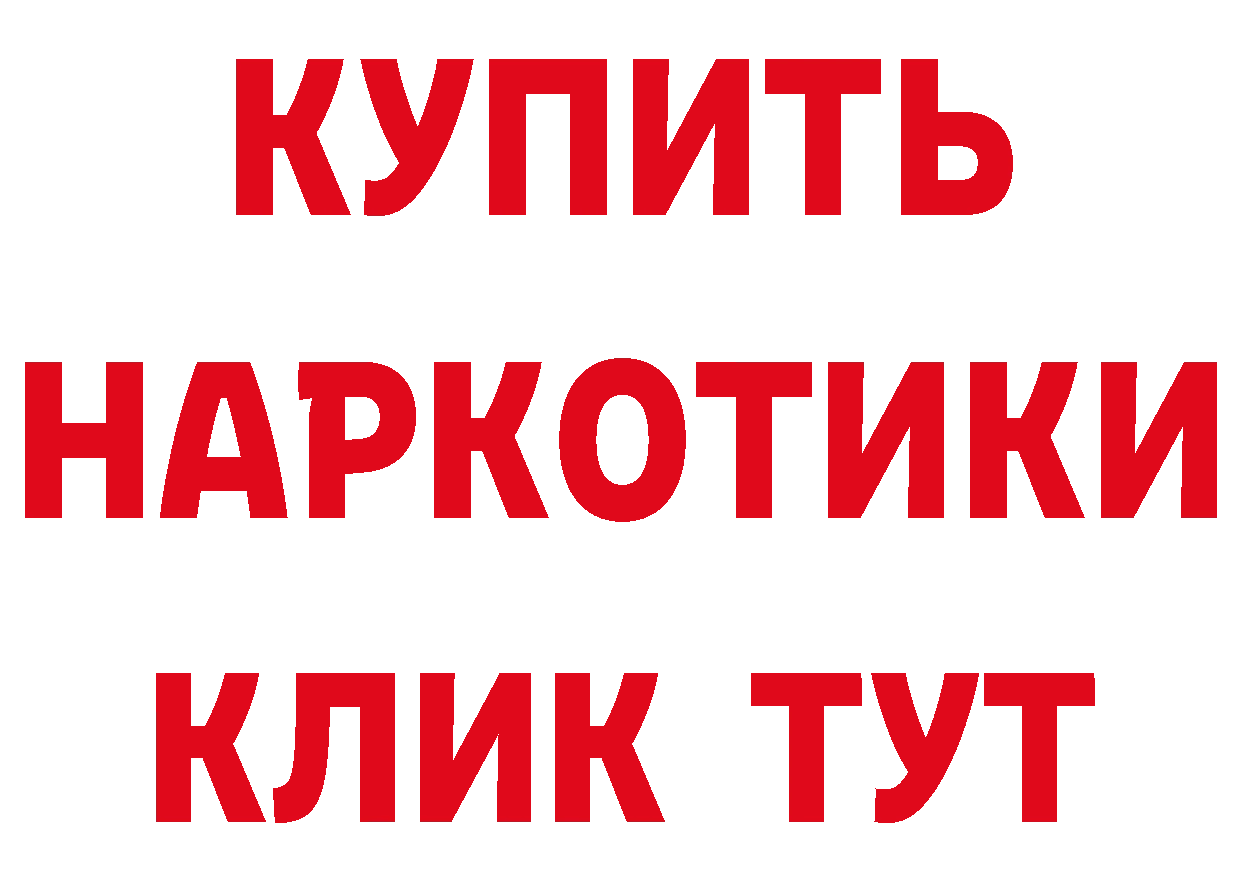 КУПИТЬ
НАРКОТИКИ
КЛИК ТУТ